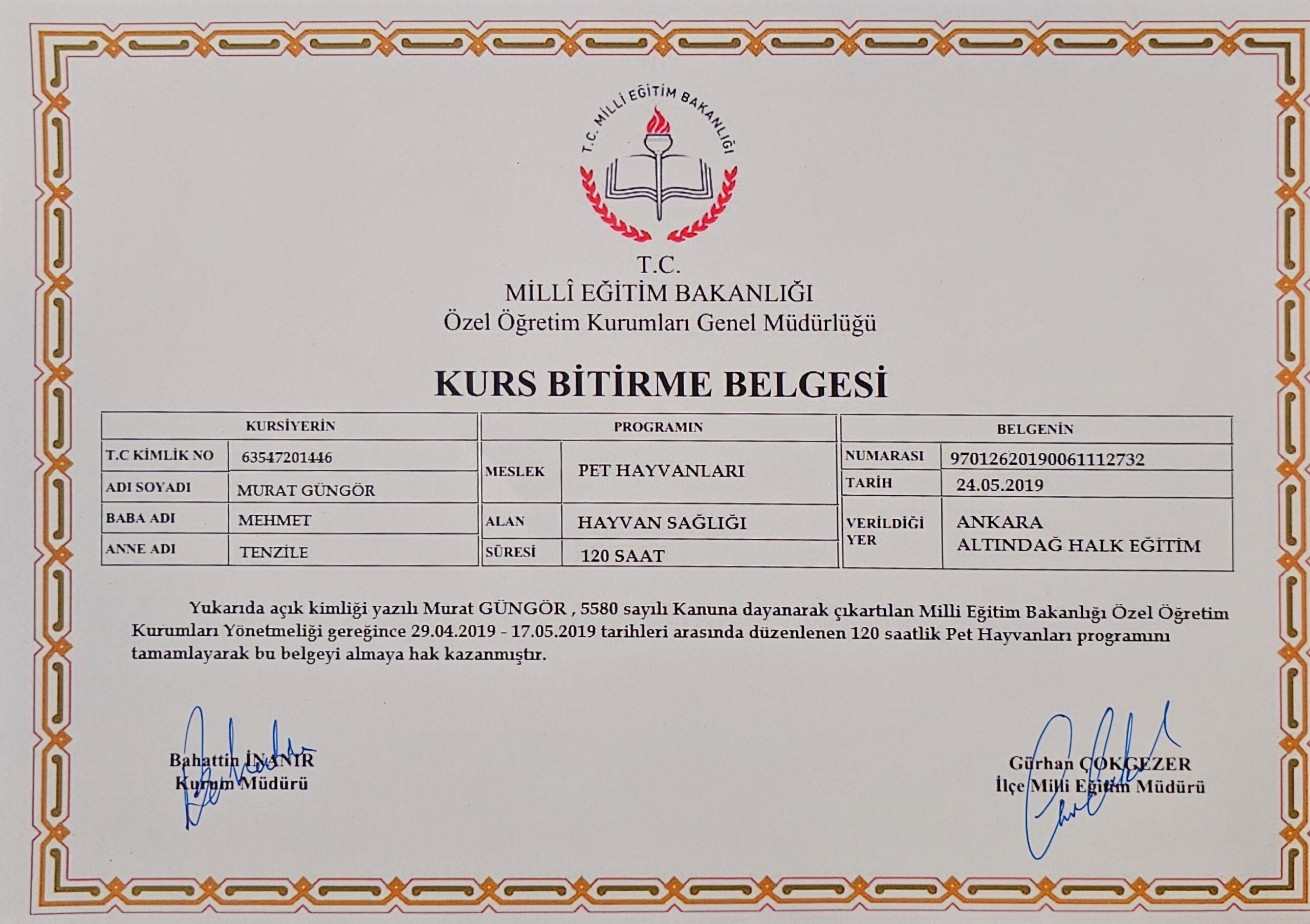 T.C. MİLLİ EĞİTİM BAKANLIĞI

T.C.
MİLLÎ EĞİTİM BAKANLIĞI
Özel Öğretim Kurumları Genel Müdürlüğü

KURS BİTİRME BELGESİ

| KURSİYERİN | |
|---|---|
| T.C KİMLİK NO | 63547201446 |
| ADI SOYADI | MURAT GÜNGÖR |
| BABA ADI | MEHMET |
| ANNE ADI | TENZİLE |

| PROGRAMIN | |
|---|---|
| MESLEK | PET HAYVANLARI |
| ALAN | HAYVAN SAĞLIĞI |
| SÜRESİ | 120 SAAT |

| BELGENİN | |
|---|---|
| NUMARASI | 97012620190061112732 |
| TARİH | 24.05.2019 |
| VERİLDİĞİ YER | ANKARA ALTINDAĞ HALK EĞİTİM |

Yukarıda açık kimliği yazılı Murat GÜNGÖR , 5580 sayılı Kanuna dayanarak çıkartılan Milli Eğitim Bakanlığı Özel Öğretim Kurumları Yönetmeliği gereğince 29.04.2019 - 17.05.2019 tarihleri arasında düzenlenen 120 saatlik Pet Hayvanları programını tamamlayarak bu belgeyi almaya hak kazanmıştır.

Bahattin İNANIR
Kurum Müdürü

Gürhan ÇOKGEZER
İlçe Milli Eğitim Müdürü